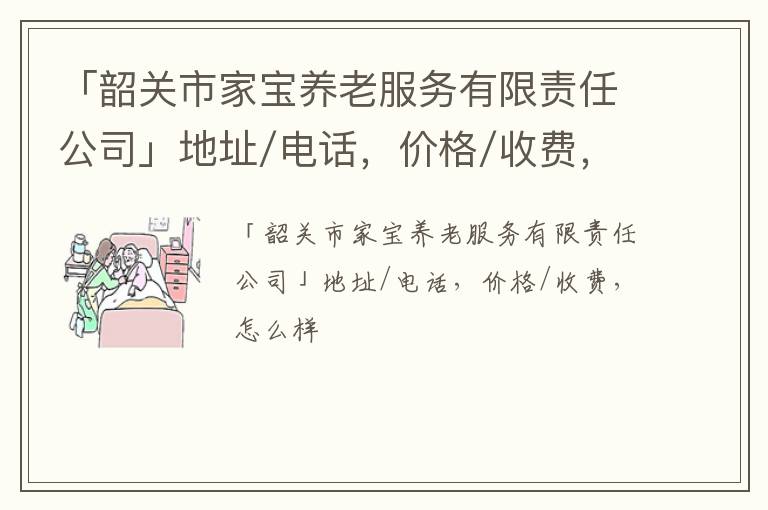 「韶关市家宝养老服务有限责任公司」地址/电话，价格/收费，

「韶关市家宝养老服务有限责任公司」地址/电话，价格/收费，怎么样